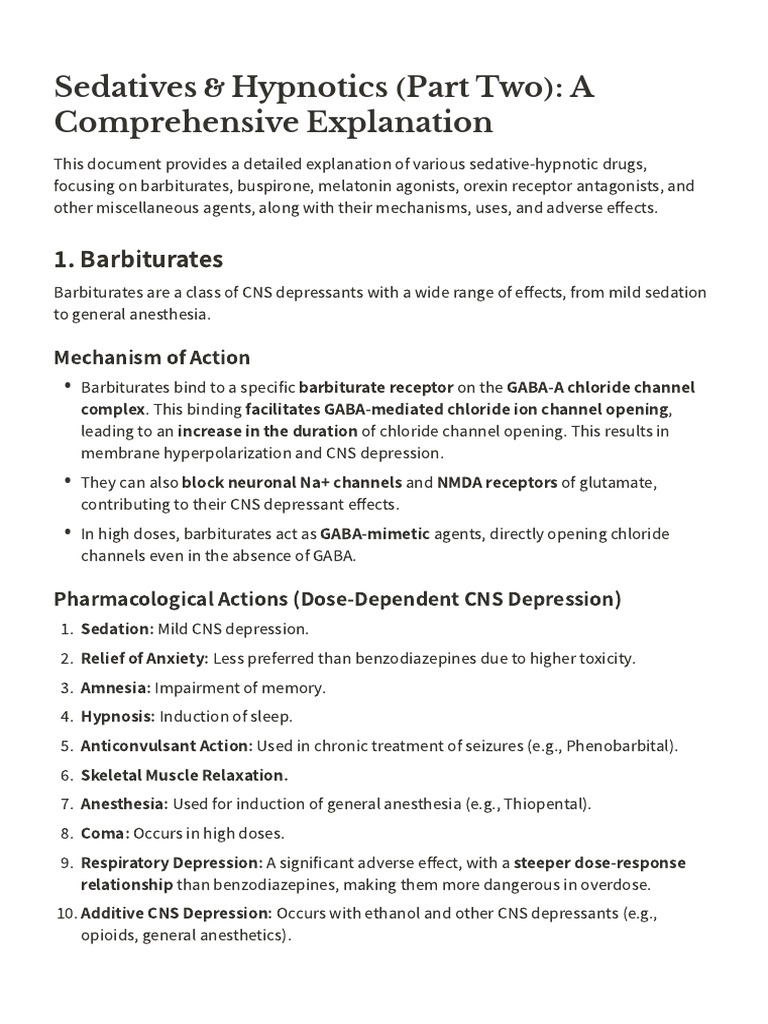 Sedatives & Hypnotics (Part Two): A Comprehensive Explanation

This document provides a detailed explanation of various sedative-hypnotic drugs, focusing on barbiturates, buspirone, melatonin agonists, orexin receptor antagonists, and other miscellaneous agents, along with their mechanisms, uses, and adverse effects.

1. Barbiturates

Barbiturates are a class of CNS depressants with a wide range of effects, from mild sedation to general anesthesia.

Mechanism of Action

• Barbiturates bind to a specific barbiturate receptor on the GABA-A chloride channel complex. This binding facilitates GABA-mediated chloride ion channel opening, leading to an increase in the duration of chloride channel opening. This results in membrane hyperpolarization and CNS depression.
• They can also block neuronal Na+ channels and NMDA receptors of glutamate, contributing to their CNS depressant effects.
• In high doses, barbiturates act as GABA-mimetic agents, directly opening chloride channels even in the absence of GABA.

Pharmacological Actions (Dose-Dependent CNS Depression)

1. Sedation: Mild CNS depression.
2. Relief of Anxiety: Less preferred than benzodiazepines due to higher toxicity.
3. Amnesia: Impairment of memory.
4. Hypnosis: Induction of sleep.
5. Anticonvulsant Action: Used in chronic treatment of seizures (e.g., Phenobarbital).
6. Skeletal Muscle Relaxation.
7. Anesthesia: Used for induction of general anesthesia (e.g., Thiopental).
8. Coma: Occurs in high doses.
9. Respiratory Depression: A significant adverse effect, with a steeper dose-response relationship than benzodiazepines, making them more dangerous in overdose.
10. Additive CNS Depression: Occurs with ethanol and other CNS depressants (e.g., opioids, general anesthetics).